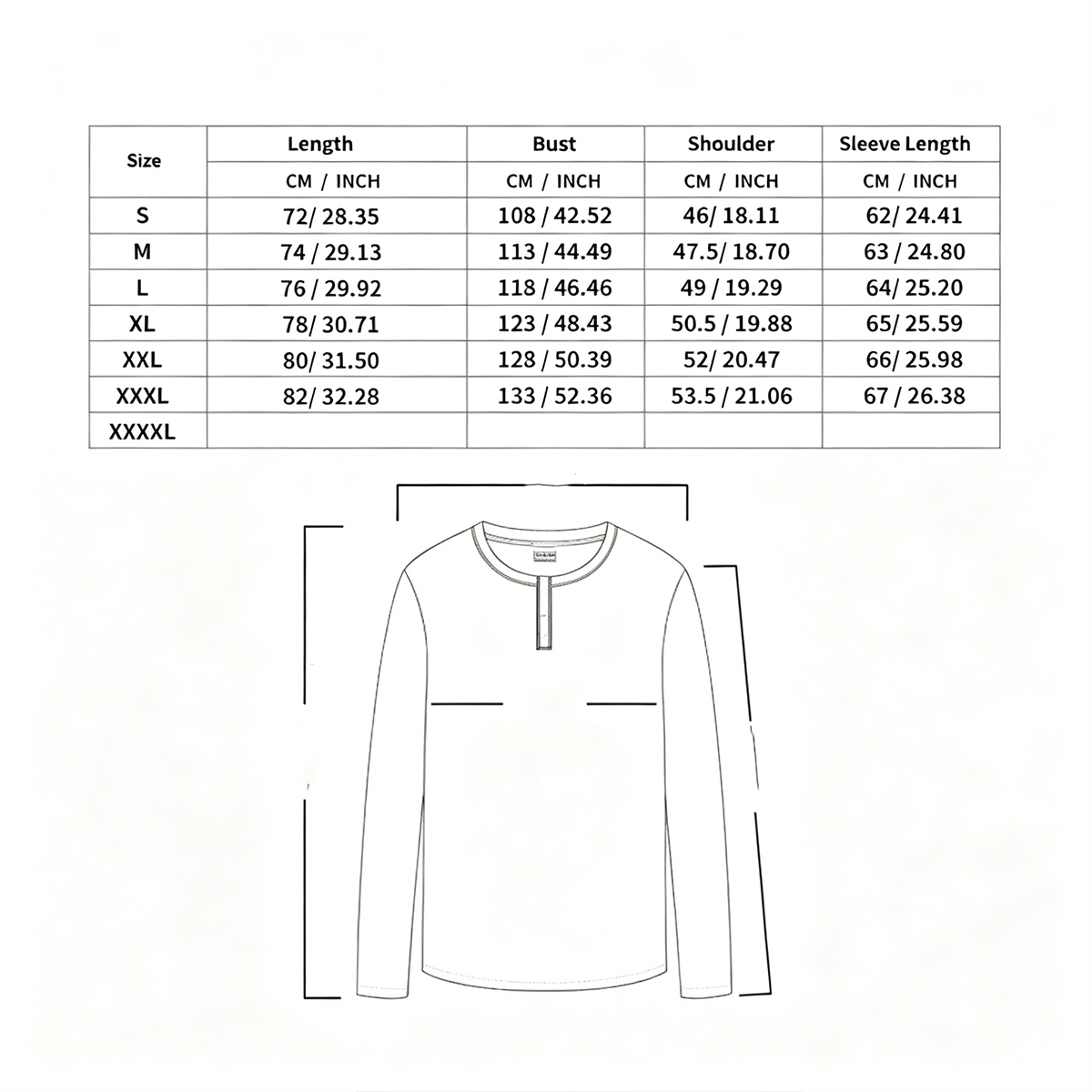 | Size | Length | Bust | Shoulder | Sleeve Length |
|---|---|---|---|---|
| | CM / INCH | CM / INCH | CM / INCH | CM / INCH |
| S | 72/ 28.35 | 108 / 42.52 | 46/ 18.11 | 62/ 24.41 |
| M | 74 / 29.13 | 113 / 44.49 | 47.5/ 18.70 | 63 / 24.80 |
| L | 76 / 29.92 | 118 / 46.46 | 49 / 19.29 | 64/ 25.20 |
| XL | 78/ 30.71 | 123 / 48.43 | 50.5 / 19.88 | 65/ 25.59 |
| XXL | 80/ 31.50 | 128 / 50.39 | 52/ 20.47 | 66/ 25.98 |
| XXXL | 82/ 32.28 | 133 / 52.36 | 53.5 / 21.06 | 67 / 26.38 |
| XXXXL | | | | |